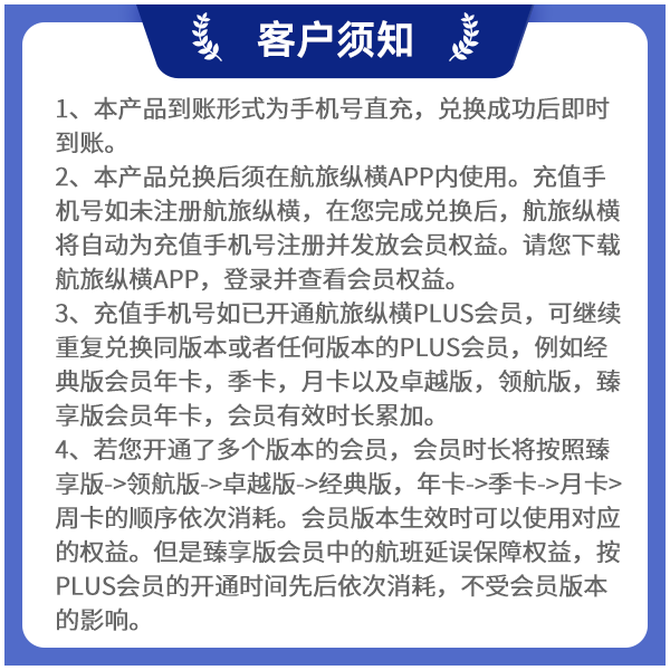 客户须知

1、本产品到账形式为手机号直充，兑换成功后即时到账。
2、本产品兑换后须在航旅纵横APP内使用。充值手机号如未注册航旅纵横，在您完成兑换后，航旅纵横将自动为充值手机号注册并发放会员权益。请您下载航旅纵横APP，登录并查看会员权益。
3、充值手机号如已开通航旅纵横PLUS会员，可继续重复兑换同版本或者任何版本的PLUS会员，例如经典版会员年卡，季卡，月卡以及卓越版，领航版，臻享版会员年卡，会员有效时长累加。
4、若您开通了多个版本的会员，会员时长将按照臻享版->领航版->卓越版->经典版，年卡->季卡->月卡>周卡的顺序依次消耗。会员版本生效时可以使用对应的权益。但是臻享版会员中的航班延误保障权益，按PLUS会员的开通时间先后依次消耗，不受会员版本的影响。